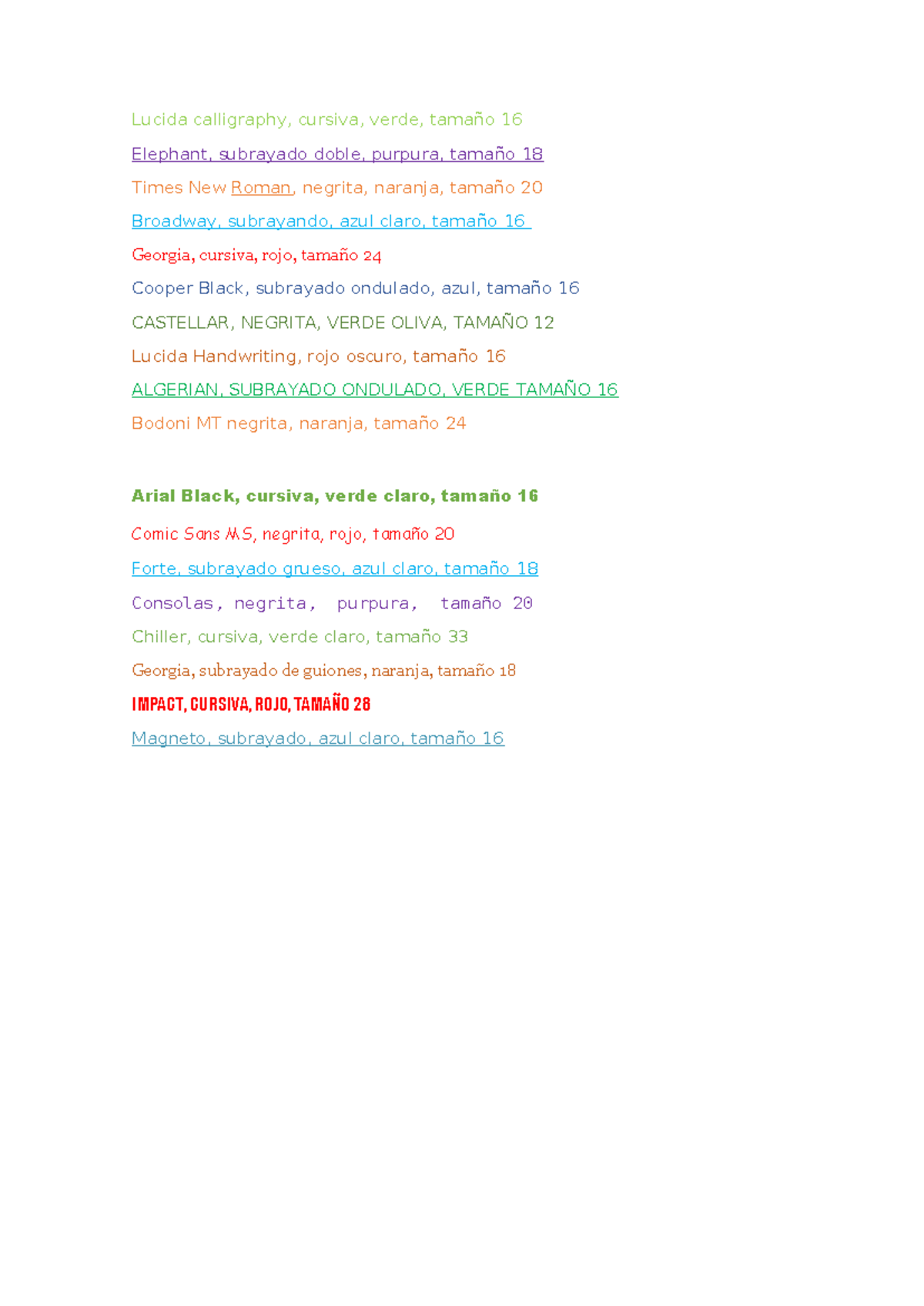 Lucida calligraphy, cursiva, verde, tamaño 16

Elephant, subrayado doble, purpura, tamaño 18

Times New Roman, negrita, naranja, tamaño 20

Broadway, subrayando, azul claro, tamaño 16

Georgia, cursiva, rojo, tamaño 24

Cooper Black, subrayado ondulado, azul, tamaño 16

CASTELLAR, NEGRITA, VERDE OLIVA, TAMAÑO 12

Lucida Handwriting, rojo oscuro, tamaño 16

ALGERIAN, SUBRAYADO ONDULADO, VERDE TAMAÑO 16

Bodoni MT negrita, naranja, tamaño 24

Arial Black, cursiva, verde claro, tamaño 16

Comic Sans MS, negrita, rojo, tamaño 20

Forte, subrayado grueso, azul claro, tamaño 18

Consolas, negrita, purpura, tamaño 20

Chiller, cursiva, verde claro, tamaño 33

Georgia, subrayado de guiones, naranja, tamaño 18

IMPACT, CURSIVA, ROJO, TAMAÑO 28

Magneto, subrayado, azul claro, tamaño 16